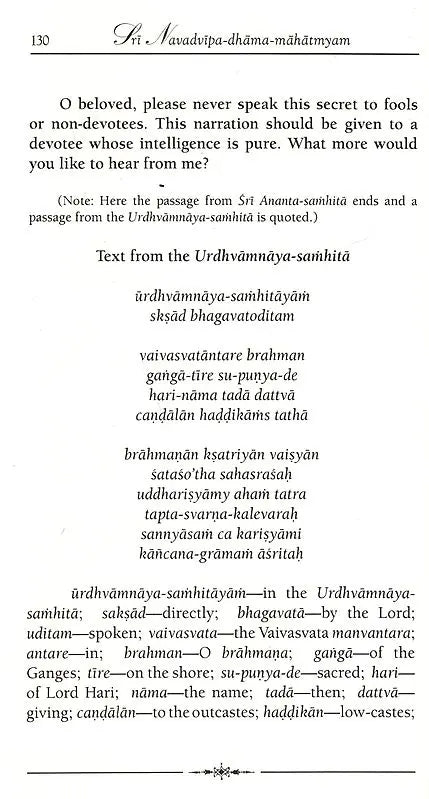 130 Śrī Navadvīpa-dhāma-māhātmyam

O beloved, please never speak this secret to fools or non-devotees. This narration should be given to a devotee whose intelligence is pure. What more would you like to hear from me?

(Note: Here the passage from Śrī Ananta-saṁhitā ends and a passage from the Urdhvāmnāya-saṁhitā is quoted.)

Text from the Urdhvāmnāya-saṁhitā

ūrdhvāmnāya-saṁhitāyāṁ
skṣād bhagavatoditam

vaivasvatāntare brahman
gaṅgā-tīre su-puṇya-de
hari-nāma tadā dattvā
caṇḍālān haḍḍikāṁs tathā

brāhmaṇān kṣatriyān vaiṣyān
śataśo'tha sahasraśaḥ
uddhariṣyāmy ahaṁ tatra
tapta-svarṇa-kalevaraḥ
sannyāsaṁ ca kariṣyāmi
kāñcana-grāmaṁ āśritaḥ

ūrdhvāmnāya-saṁhitāyām—in the Urdhvāmnāya-saṁhitā; sakṣād—directly; bhagavatā—by the Lord; uditam—spoken; vaivasvata—the Vaivasvata manvantara; antare—in; brahman—O brāhmaṇa; gaṅgā—of the Ganges; tīre—on the shore; su-puṇya-de—sacred; hari—of Lord Hari; nāma—the name; tadā—then; dattvā—giving; caṇḍālān—to the outcastes; haḍḍikān—low-castes;